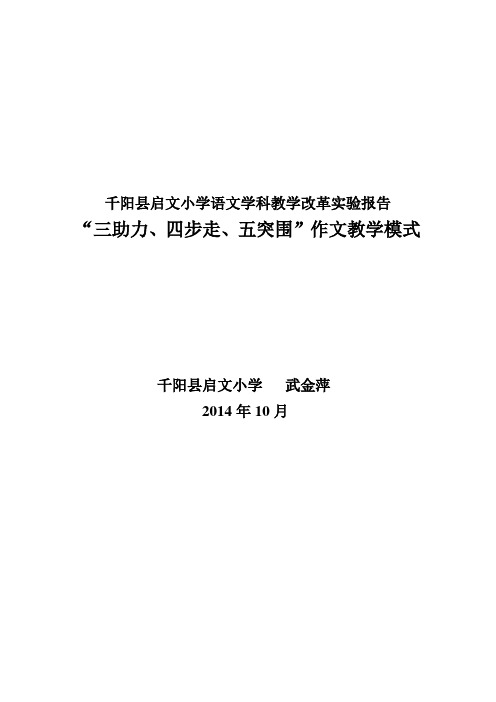 千阳县启文小学语文学科教学改革实验报告

“三助力、四步走、五突围”作文教学模式

千阳县启文小学　武金萍

2014 年 10 月